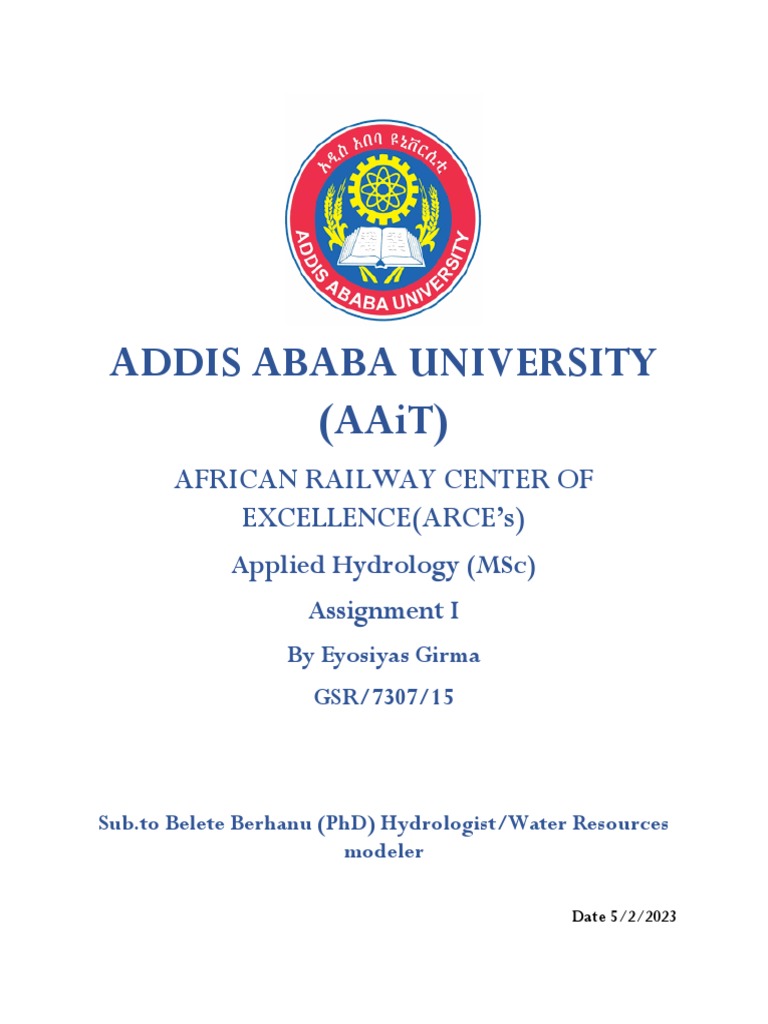 አዲስ አበባ ዩኒቨርሲቲ

ADDIS ABABA UNIVERSITY

ADDIS ABABA UNIVERSITY (AAiT)

AFRICAN RAILWAY CENTER OF EXCELLENCE(ARCE's)

Applied Hydrology (MSc)

Assignment I

By Eyosiyas Girma

GSR/7307/15

Sub.to Belete Berhanu (PhD) Hydrologist/Water Resources modeler

Date 5/2/2023